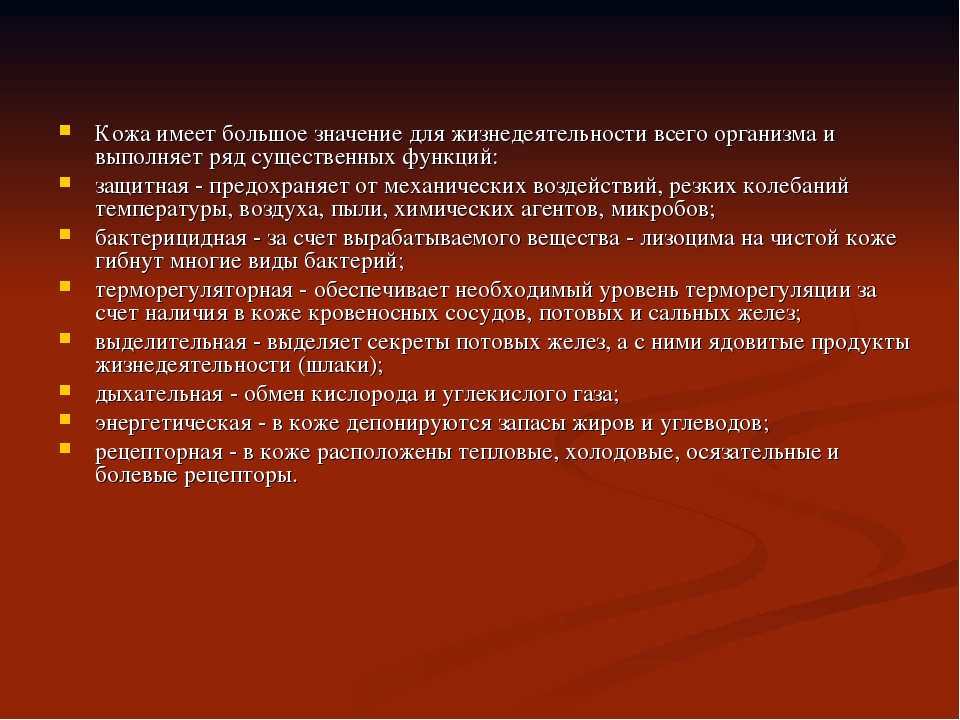 Кожа имеет большое значение для жизнедеятельности всего организма и выполняет ряд существенных функций:

защитная - предохраняет от механических воздействий, резких колебаний температуры, воздуха, пыли, химических агентов, микробов;

бактерицидная - за счет вырабатываемого вещества - лизоцима на чистой коже гибнут многие виды бактерий;

терморегуляторная - обеспечивает необходимый уровень терморегуляции за счет наличия в коже кровеносных сосудов, потовых и сальных желез;

выделительная - выделяет секреты потовых желез, а с ними ядовитые продукты жизнедеятельности (шлаки);

дыхательная - обмен кислорода и углекислого газа;

энергетическая - в коже депонируются запасы жиров и углеводов;

рецепторная - в коже расположены тепловые, холодовые, осязательные и болевые рецепторы.